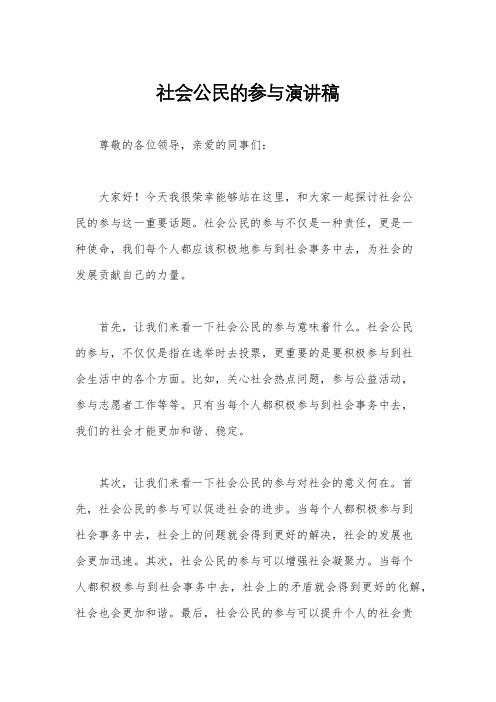 社会公民的参与演讲稿

尊敬的各位领导，亲爱的同事们：

大家好！今天我很荣幸能够站在这里，和大家一起探讨社会公民的参与这一重要话题。社会公民的参与不仅是一种责任，更是一种使命，我们每个人都应该积极地参与到社会事务中去，为社会的发展贡献自己的力量。

首先，让我们来看一下社会公民的参与意味着什么。社会公民的参与，不仅仅是指在选举时去投票，更重要的是要积极参与到社会生活中的各个方面。比如，关心社会热点问题，参与公益活动，参与志愿者工作等等。只有当每个人都积极参与到社会事务中去，我们的社会才能更加和谐、稳定。

其次，让我们来看一下社会公民的参与对社会的意义何在。首先，社会公民的参与可以促进社会的进步。当每个人都积极参与到社会事务中去，社会上的问题就会得到更好的解决，社会的发展也会更加迅速。其次，社会公民的参与可以增强社会凝聚力。当每个人都积极参与到社会事务中去，社会上的矛盾就会得到更好的化解，社会也会更加和谐。最后，社会公民的参与可以提升个人的社会责